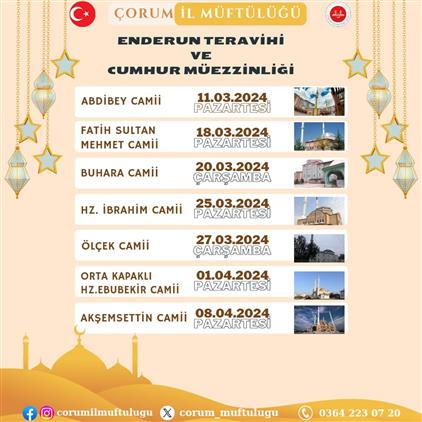 ÇORUM İL MÜFTÜLÜĞÜ

ENDERUN TERAVİHİ
VE
CUMHUR MÜEZZİNLİĞİ

ABDİBEY CAMİİ 11.03.2024 PAZARTESİ

FATİH SULTAN MEHMET CAMİİ 18.03.2024 PAZARTESİ

BUHARA CAMİİ 20.03.2024 ÇARŞAMBA

HZ. İBRAHİM CAMİİ 25.03.2024 PAZARTESİ

ÖLÇEK CAMİİ 27.03.2024 ÇARŞAMBA

ORTA KAPAKLI HZ.EBUBEKİR CAMİİ 01.04.2024 PAZARTESİ

AKŞEMSETTİN CAMİİ 08.04.2024 PAZARTESİ

corumilmuftulugu corum_muftulugu 0364 223 07 20